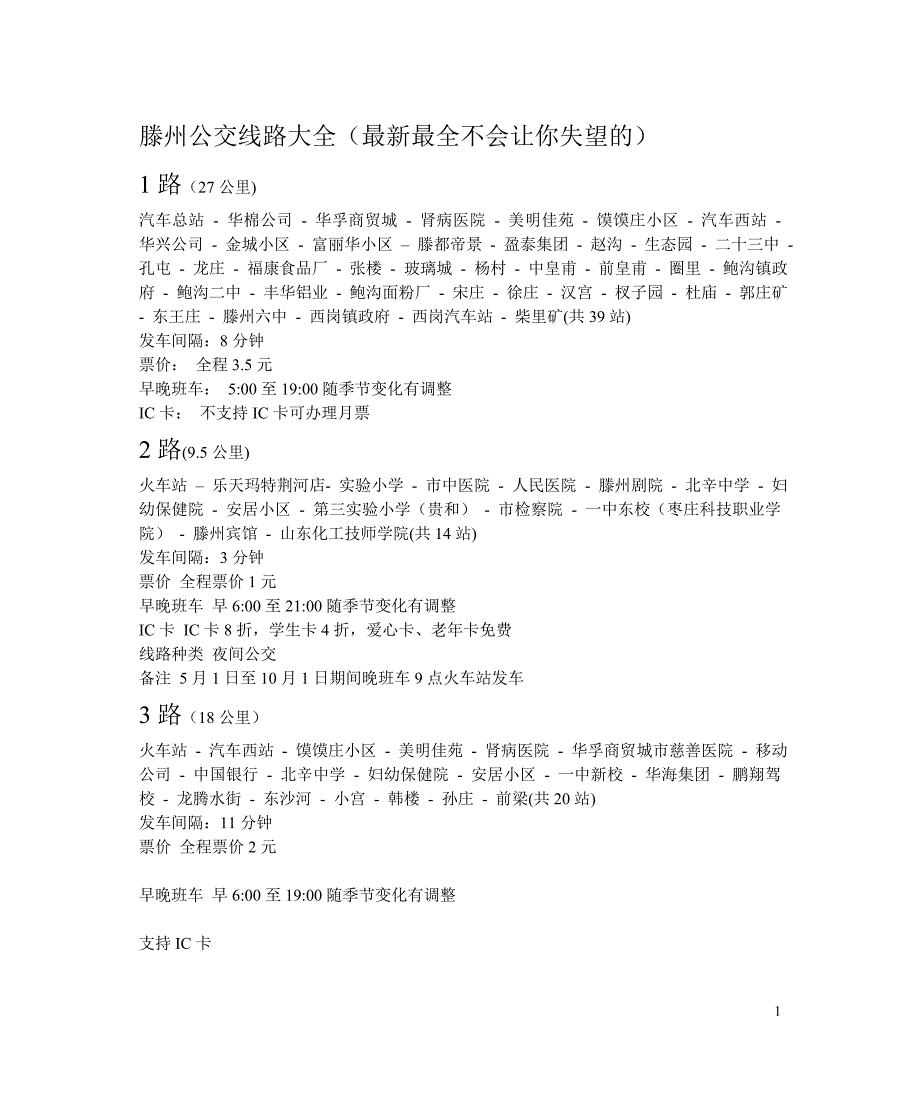 滕州公交线路大全（最新最全不会让你失望的）

1 路（27 公里)

汽车总站 - 华棉公司 - 华孚商贸城 - 肾病医院 - 美明佳苑 - 馍馍庄小区 - 汽车西站 - 华兴公司 - 金城小区 - 富丽华小区 – 滕都帝景 - 盈泰集团 - 赵沟 - 生态园 - 二十三中 - 孔屯 - 龙庄 - 福康食品厂 - 张楼 - 玻璃城 - 杨村 - 中皇甫 - 前皇甫 - 圈里 - 鲍沟镇政府 - 鲍沟二中 - 丰华铝业 - 鲍沟面粉厂 - 宋庄 - 徐庄 - 汉宫 - 杈子园 - 杜庙 - 郭庄矿 - 东王庄 - 滕州六中 - 西岗镇政府 - 西岗汽车站 - 柴里矿(共 39 站)
发车间隔：8 分钟
票价： 全程 3.5 元
早晚班车： 5:00 至 19:00 随季节变化有调整
IC 卡： 不支持 IC 卡可办理月票

2 路(9.5 公里)

火车站 – 乐天玛特荆河店- 实验小学 - 市中医院 - 人民医院 - 滕州剧院 - 北辛中学 - 妇幼保健院 - 安居小区 - 第三实验小学（贵和） - 市检察院 - 一中东校（枣庄科技职业学院） - 滕州宾馆 - 山东化工技师学院(共 14 站)
发车间隔：3 分钟
票价 全程票价 1 元
早晚班车 早 6:00 至 21:00 随季节变化有调整
IC 卡 IC 卡 8 折，学生卡 4 折，爱心卡、老年卡免费
线路种类 夜间公交
备注 5 月 1 日至 10 月 1 日期间晚班车 9 点火车站发车

3 路（18 公里）

火车站 - 汽车西站 - 馍馍庄小区 - 美明佳苑 - 肾病医院 - 华孚商贸城市慈善医院 - 移动公司 - 中国银行 - 北辛中学 - 妇幼保健院 - 安居小区 - 一中新校 - 华海集团 - 鹏翔驾校 - 龙腾水街 - 东沙河 - 小宫 - 韩楼 - 孙庄 - 前梁(共 20 站)
发车间隔：11 分钟
票价 全程票价 2 元

早晚班车 早 6:00 至 19:00 随季节变化有调整

支持 IC 卡

1